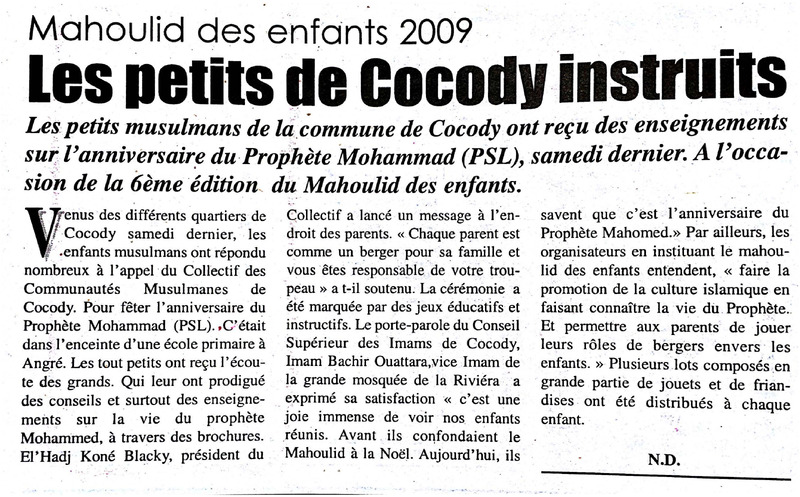 Mahoulid des enfants 2009

Les petits de Cocody instruits

Les petits musulmans de la commune de Cocody ont reçu des enseignements sur l'anniversaire du Prophète Mohammad (PSL), samedi dernier. A l'occasion de la 6ème édition du Mahoulid des enfants.

Venus des différents quartiers de Cocody samedi dernier, les enfants musulmans ont répondu nombreux à l'appel du Collectif des Communautés Musulmanes de Cocody. Pour fêter l'anniversaire du Prophète Mohammad (PSL). C'était dans l'enceinte d'une école primaire à Angré. Les tout petits ont reçu l'écoute des grands. Qui leur ont prodigué des conseils et surtout des enseignements sur la vie du prophète Mohammed, à travers des brochures. El'Hadj Koné Blacky, président du Collectif a lancé un message à l'endroit des parents. « Chaque parent est comme un berger pour sa famille et vous êtes responsable de votre troupeau » a t-il soutenu. La cérémonie a été marquée par des jeux éducatifs et instructifs. Le porte-parole du Conseil Supérieur des Imams de Cocody, Imam Bachir Ouattara,vice Imam de la grande mosquée de la Riviéra a exprimé sa satisfaction « c'est une joie immense de voir nos enfants réunis. Avant ils confondaient le Mahoulid à la Noël. Aujourd'hui, ils savent que c'est l'anniversaire du Prophète Mahomed.» Par ailleurs, les organisateurs en instituant le mahoulid des enfants entendent, « faire la promotion de la culture islamique en faisant connaître la vie du Prophète. Et permettre aux parents de jouer leurs rôles de bergers envers les enfants. » Plusieurs lots composés en grande partie de jouets et de friandises ont été distribués à chaque enfant.

N.D.